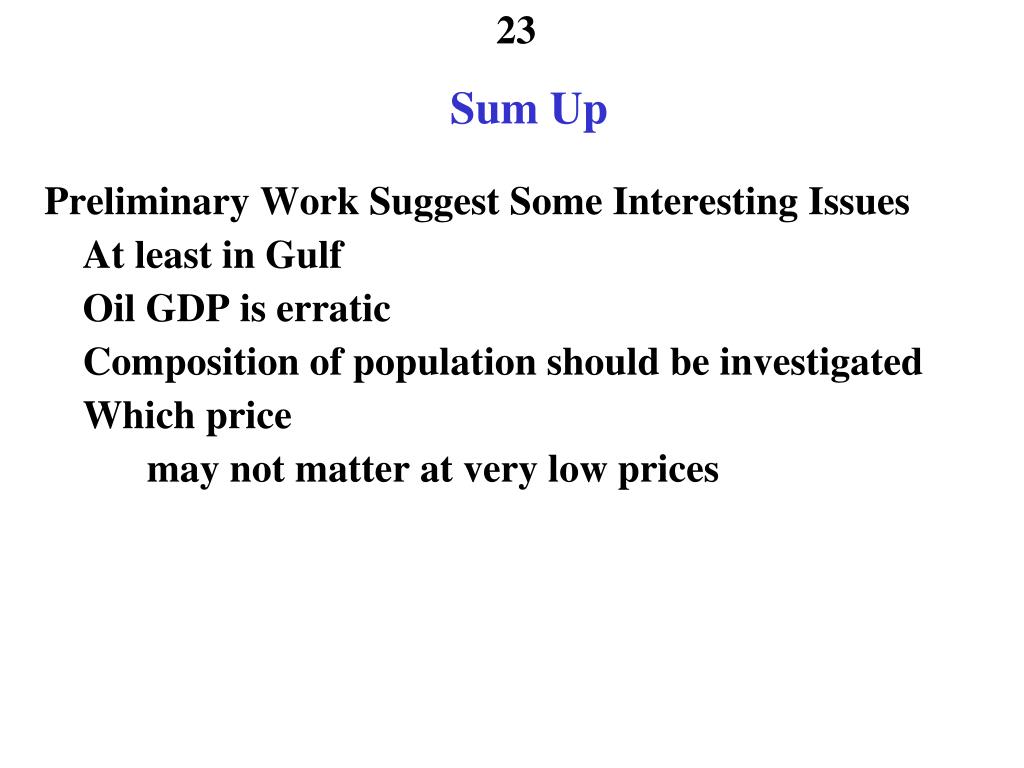 23

Sum Up

Preliminary Work Suggest Some Interesting Issues

At least in Gulf

Oil GDP is erratic

Composition of population should be investigated

Which price

may not matter at very low prices